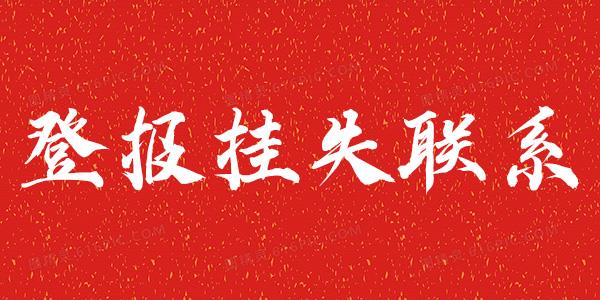 登报挂失联系